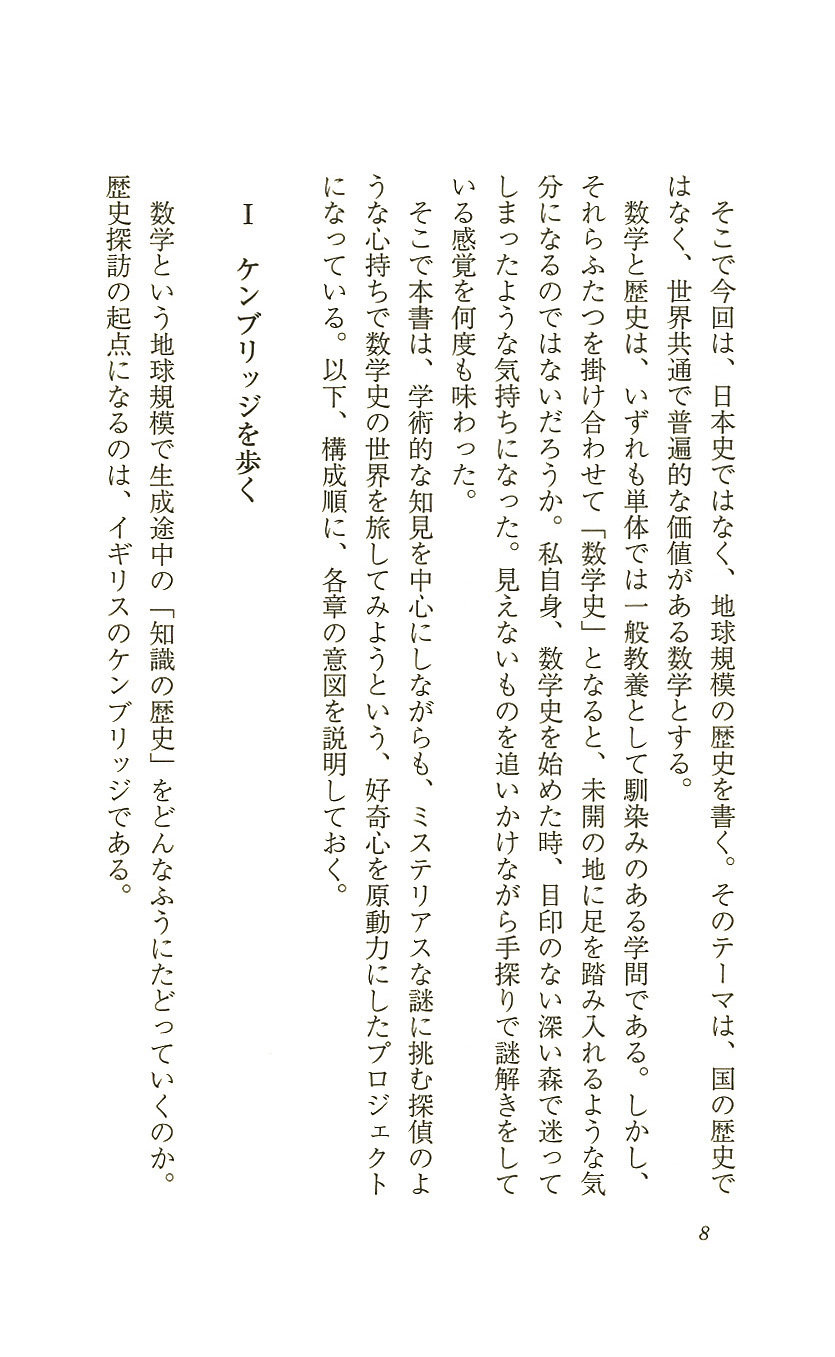 そこで今回は、日本史ではなく、地球規模の歴史を書く。そのテーマは、国の歴史ではなく、世界共通で普遍的な価値がある数学とする。

数学と歴史は、いずれも単体では一般教養として馴染みのある学問である。しかし、それらふたつを掛け合わせて「数学史」となると、未開の地に足を踏み入れるような気分になるのではないだろうか。私自身、数学史を始めた時、目印のない深い森で迷ってしまったような気持ちになった。見えないものを追いかけながら手探りで謎解きをしている感覚を何度も味わった。

そこで本書は、学術的な知見を中心にしながらも、ミステリアスな謎に挑む探偵のような心持ちで数学史の世界を旅してみようという、好奇心を原動力にしたプロジェクトになっている。以下、構成順に、各章の意図を説明しておく。

I　ケンブリッジを歩く

数学という地球規模で生成途中の「知識の歴史」をどんなふうにたどっていくのか。歴史探訪の起点になるのは、イギリスのケンブリッジである。

8